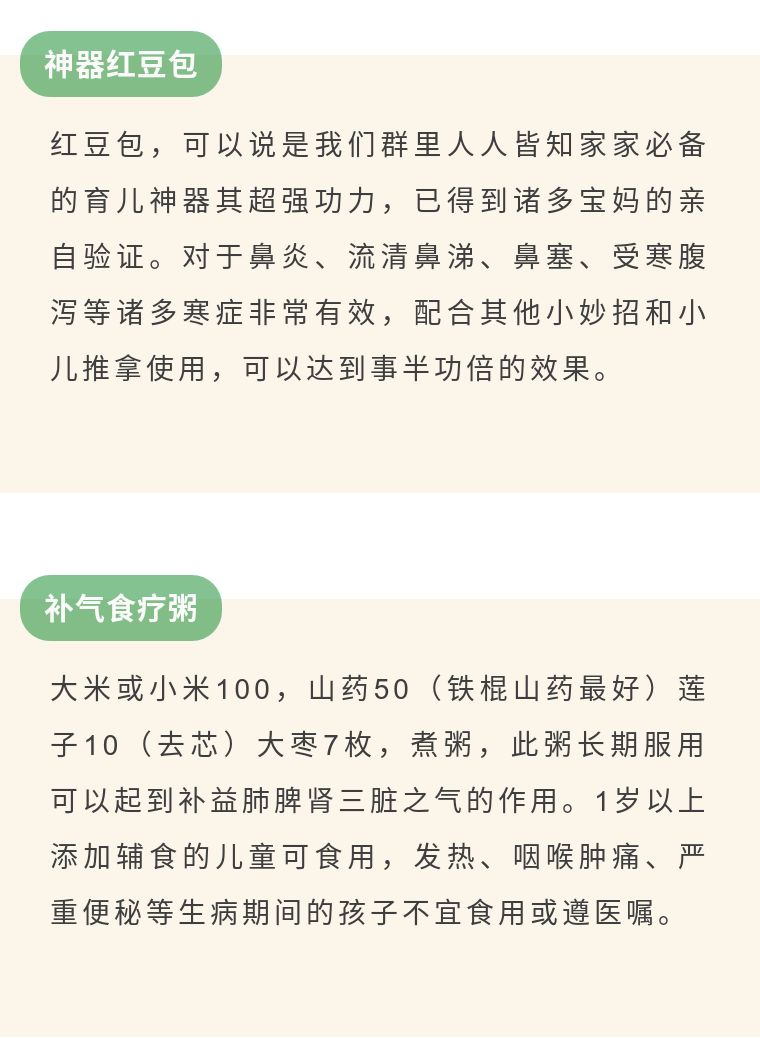 神器红豆包

红豆包，可以说是我们群里人人皆知家家必备的育儿神器其超强功力，已得到诸多宝妈的亲自验证。对于鼻炎、流清鼻涕、鼻塞、受寒腹泻等诸多寒症非常有效，配合其他小妙招和小儿推拿使用，可以达到事半功倍的效果。

补气食疗粥

大米或小米100，山药50（铁棍山药最好）莲子10（去芯）大枣7枚，煮粥，此粥长期服用可以起到补益肺脾肾三脏之气的作用。1岁以上添加辅食的儿童可食用，发热、咽喉肿痛、严重便秘等生病期间的孩子不宜食用或遵医嘱。